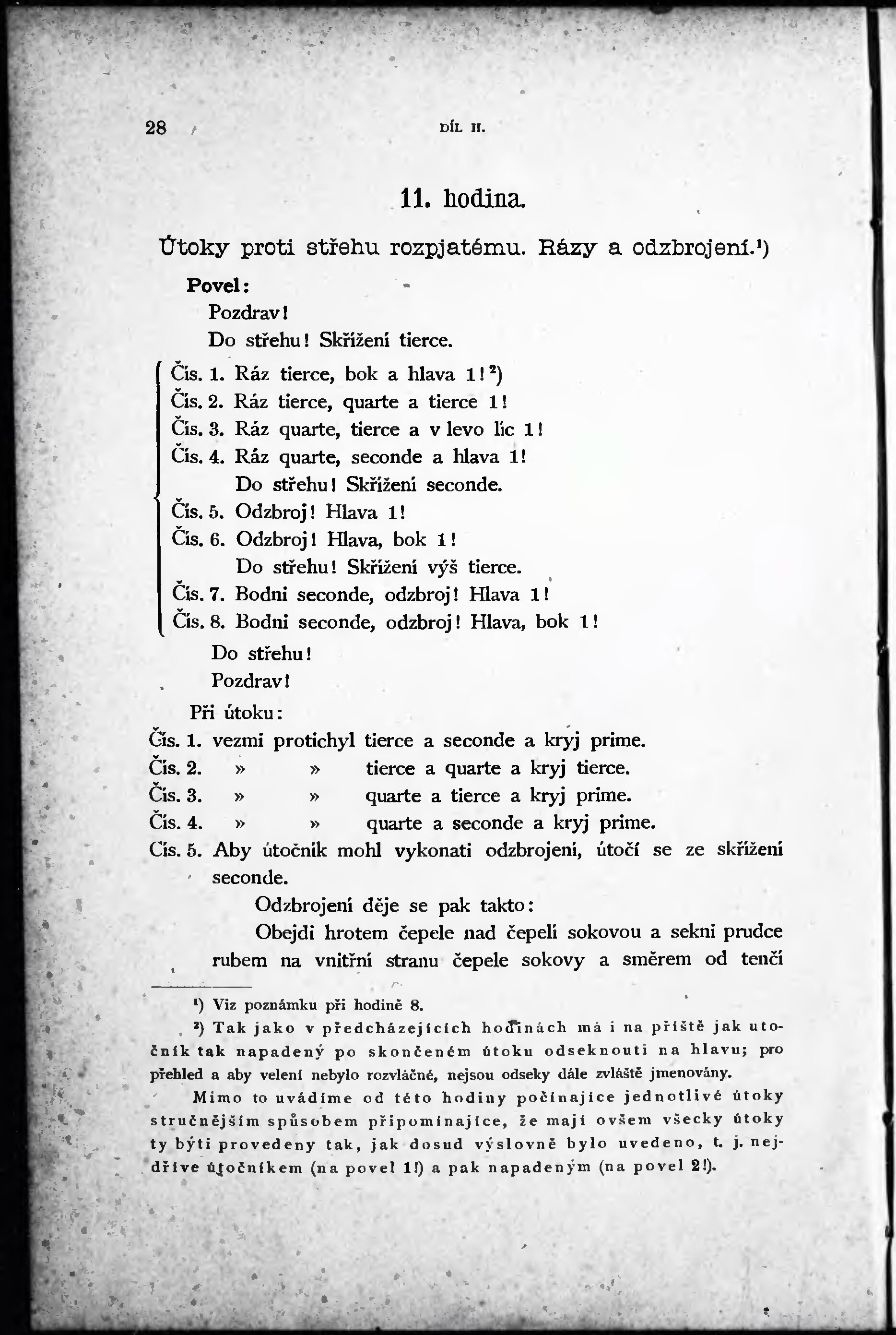 28 DÍL II.

11. hodina.

Útoky proti střehu rozpjatému. Rázy a odzbrojení.¹)

Povel:

Pozdrav!

Do střehu! Skřížení tierce.

Čís. 1. Ráz tierce, bok a hlava 1!²)
Čís. 2. Ráz tierce, quarte a tierce 1!
Čís. 3. Ráz quarte, tierce a v levo líc 1!
Čís. 4. Ráz quarte, seconde a hlava 1!
Do střehu! Skřížení seconde.
Čís. 5. Odzbroj! Hlava 1!
Čís. 6. Odzbroj! Hlava, bok 1!
Do střehu! Skřížení výš tierce.
Čís. 7. Bodni seconde, odzbroj! Hlava 1!
Čís. 8. Bodni seconde, odzbroj! Hlava, bok 1!

Do střehu!

Pozdrav!

Při útoku:

Čís. 1. vezmi protichyl tierce a seconde a kryj prime.
Čís. 2. » » tierce a quarte a kryj tierce.
Čís. 3. » » quarte a tierce a kryj prime.
Čís. 4. » » quarte a seconde a kryj prime.
Čís. 5. Aby útočník mohl vykonati odzbrojení, útočí se ze skřížení seconde.

Odzbrojení děje se pak takto:

Obejdi hrotem čepele nad čepelí sokovou a sekni prudce rubem na vnitřní stranu čepele sokovy a směrem od tenčí

¹) Viz poznámku při hodině 8.

²) Tak jako v předcházejících hodinách má i na příště jak útočník tak napadený po skončeném útoku odseknouti na hlavu; pro přehled a aby velení nebylo rozvláčné, nejsou odseky dále zvláště jmenovány.

Mimo to uvádíme od této hodiny počínajíce jednotlivé útoky stručnějším spůsobem připomínajíce, že mají ovšem všecky útoky ty býti provedeny tak, jak dosud výslovně bylo uvedeno, t. j. nejdříve útočníkem (na povel 1!) a pak napadeným (na povel 2!).